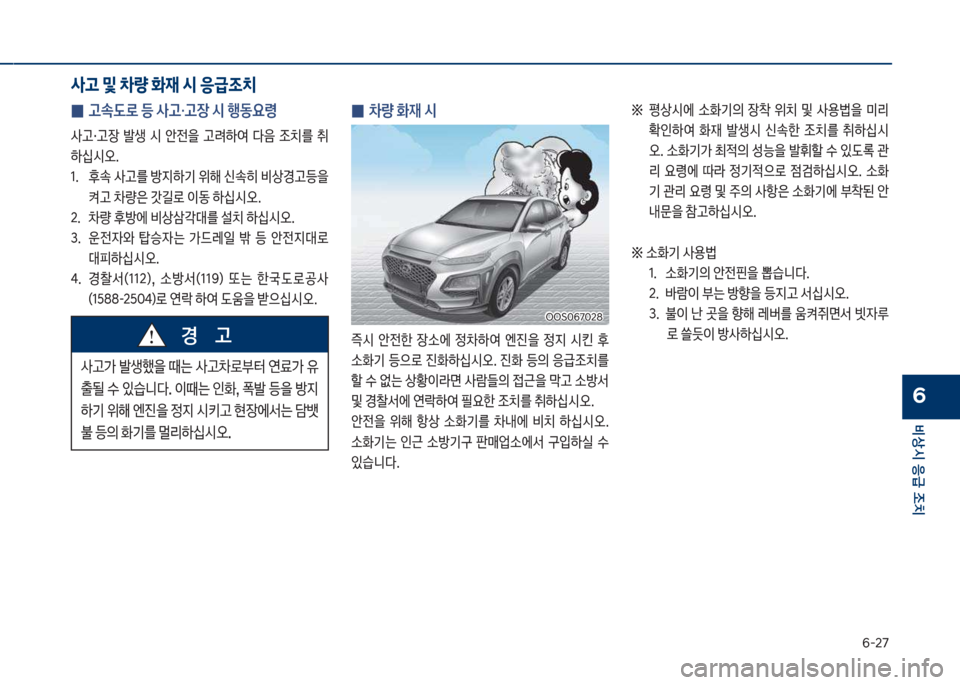 사고 및 차량 화재 시 응급조치

■ 고속도로 등 사고·고장 시 행동요령

사고·고장 발생 시 안전을 고려하여 다음 조치를 취하십시오.

1. 후속 사고를 방지하기 위해 신속히 비상경고등을 켜고 차량은 갓길로 이동 하십시오.
2. 차량 후방에 비상삼각대를 설치 하십시오.
3. 운전자와 탑승자는 가드레일 밖 등 안전지대로 대피하십시오.
4. 경찰서(112), 소방서(119) 또는 한국도로공사 (1588-2504)로 연락 하여 도움을 받으십시오.

경 고

사고가 발생했을 때는 사고차로부터 연료가 유출될 수 있습니다. 이때는 인화, 폭발 등을 방지하기 위해 엔진을 정지 시키고 현장에서는 담뱃불 등의 화기를 멀리하십시오.

■ 차량 화재 시

OOS067028

즉시 안전한 장소에 정차하여 엔진을 정지 시킨 후 소화기 등으로 진화하십시오. 진화 등의 응급조치를 할 수 없는 상황이라면 사람들의 접근을 막고 소방서 및 경찰서에 연락하여 필요한 조치를 취하십시오. 안전을 위해 항상 소화기를 차내에 비치 하십시오. 소화기는 인근 소방기구 판매업소에서 구입하실 수 있습니다.

※ 평상시에 소화기의 장착 위치 및 사용법을 미리 확인하여 화재 발생시 신속한 조치를 취하십시오. 소화기가 최적의 성능을 발휘할 수 있도록 관리 요령에 따라 정기적으로 점검하십시오. 소화기 관리 요령 및 주의 사항은 소화기에 부착된 안내문을 참고하십시오.

※ 소화기 사용법
1. 소화기의 안전핀을 뽑습니다.
2. 바람이 부는 방향을 등지고 서십시오.
3. 불이 난 곳을 향해 레버를 움켜쥐면서 빗자루로 쓸듯이 방사하십시오.

6

비상시 응급 조치

6-27

carmanualsonline.info